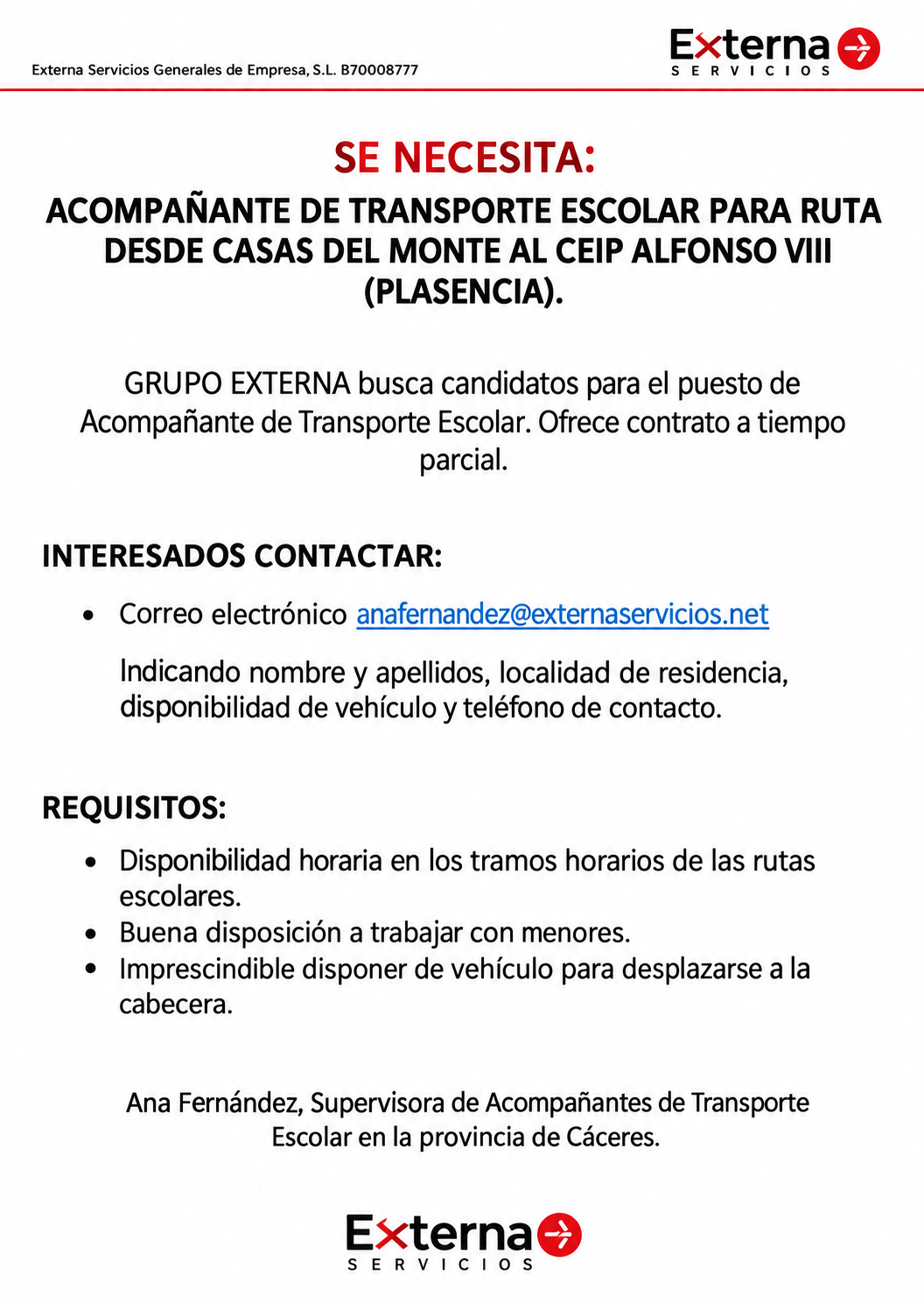 Externa Servicios Generales de Empresa, S.L. B70008777

Externa
SERVICIOS

SE NECESITA:

ACOMPAÑANTE DE TRANSPORTE ESCOLAR PARA RUTA DESDE CASAS DEL MONTE AL CEIP ALFONSO VIII (PLASENCIA).

GRUPO EXTERNA busca candidatos para el puesto de Acompañante de Transporte Escolar. Ofrece contrato a tiempo parcial.

INTERESADOS CONTACTAR:

• Correo electrónico anafernandez@externaservicios.net

Indicando nombre y apellidos, localidad de residencia, disponibilidad de vehículo y teléfono de contacto.

REQUISITOS:

• Disponibilidad horaria en los tramos horarios de las rutas escolares.
• Buena disposición a trabajar con menores.
• Imprescindible disponer de vehículo para desplazarse a la cabecera.

Ana Fernández, Supervisora de Acompañantes de Transporte Escolar en la provincia de Cáceres.

Externa
SERVICIOS